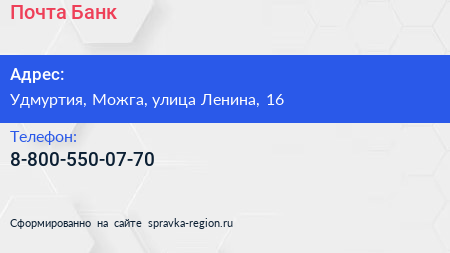 Почта Банк

Адрес:
Удмуртия, Можга, улица Ленина, 16

Телефон:
8-800-550-07-70

Сформированно на сайте spravka-region.ru